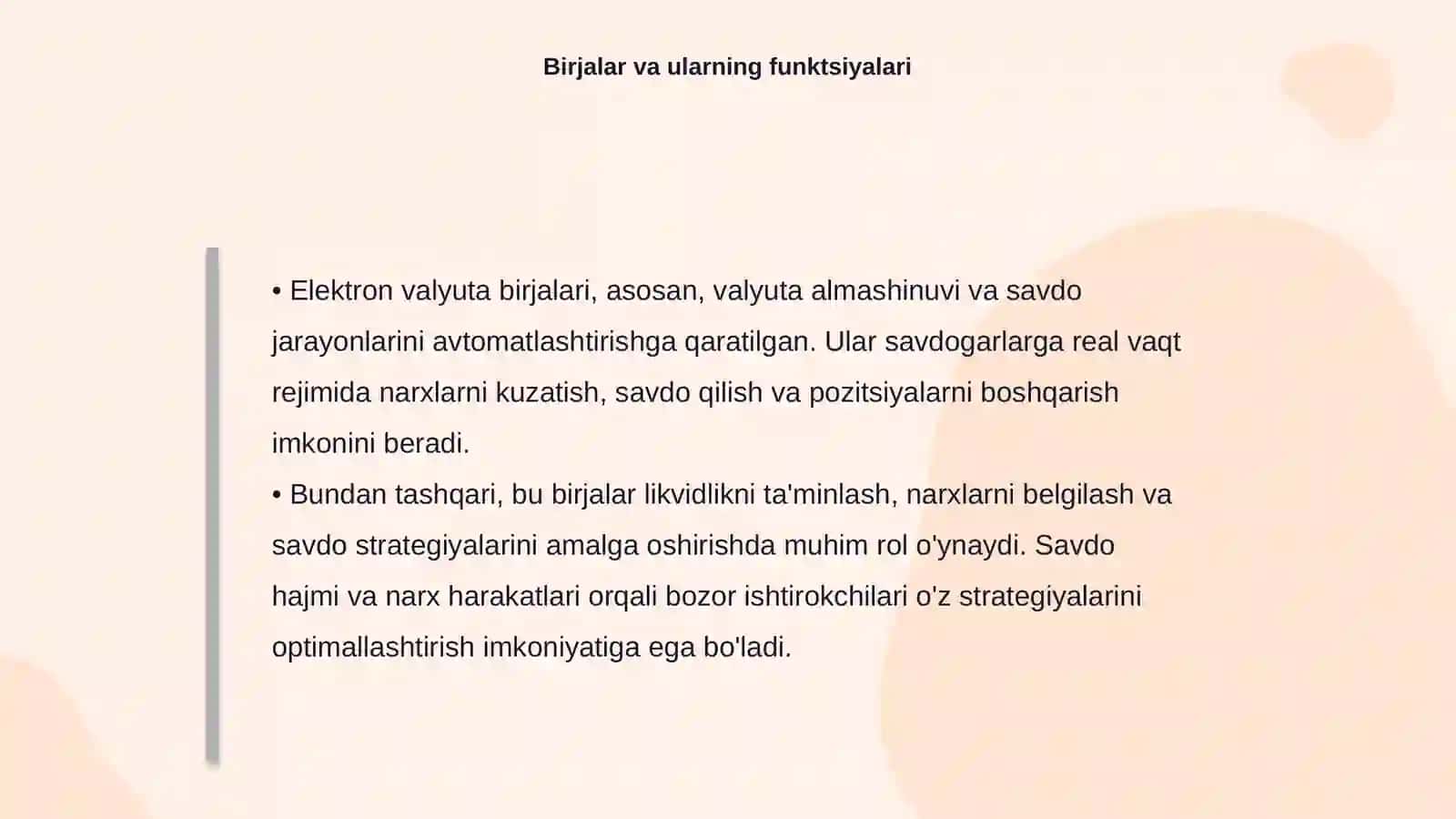 Birjalar va ularning funktsiyalari

• Elektron valyuta birjalari, asosan, valyuta almashinuvi va savdo jarayonlarini avtomatlashtirishga qaratilgan. Ular savdogarlarga real vaqt rejimida narxlarni kuzatish, savdo qilish va pozitsiyalarni boshqarish imkonini beradi.
• Bundan tashqari, bu birjalar likvidlikni ta'minlash, narxlarni belgilash va savdo strategiyalarini amalga oshirishda muhim rol o'ynaydi. Savdo hajmi va narx harakatlari orqali bozor ishtirokchilari o'z strategiyalarini optimallashtirish imkoniyatiga ega bo'ladi.